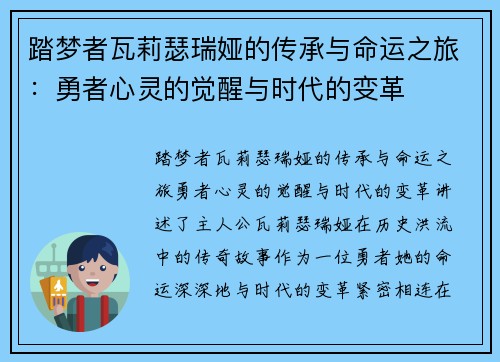 踏梦者瓦莉瑟瑞娅的传承与命运之旅：勇者心灵的觉醒与时代的变革

踏梦者瓦莉瑟瑞娅的传承与命运之旅勇者心灵的觉醒与时代的变革讲述了主人公瓦莉瑟瑞娅在历史洪流中的传奇故事作为一位勇者她的命运深深地与时代的变革紧密相连在